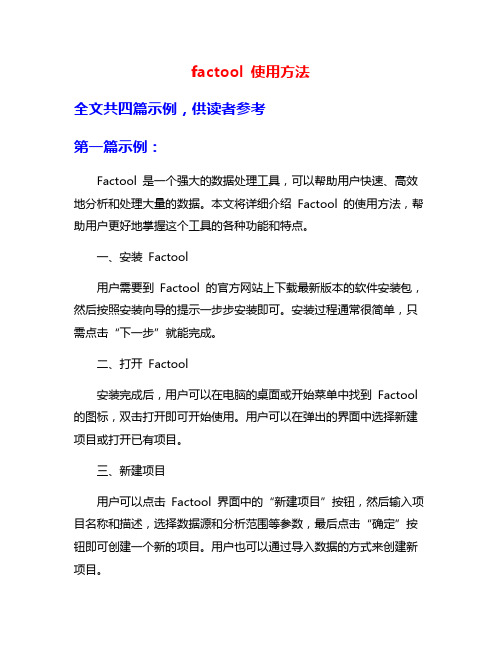 factool 使用方法

全文共四篇示例，供读者参考

第一篇示例：

Factool 是一个强大的数据处理工具，可以帮助用户快速、高效地分析和处理大量的数据。本文将详细介绍 Factool 的使用方法，帮助用户更好地掌握这个工具的各种功能和特点。

一、安装 Factool

用户需要到 Factool 的官方网站上下载最新版本的软件安装包，然后按照安装向导的提示一步步安装即可。安装过程通常很简单，只需点击“下一步”就能完成。

二、打开 Factool

安装完成后，用户可以在电脑的桌面或开始菜单中找到 Factool 的图标，双击打开即可开始使用。用户可以在弹出的界面中选择新建项目或打开已有项目。

三、新建项目

用户可以点击 Factool 界面中的“新建项目”按钮，然后输入项目名称和描述，选择数据源和分析范围等参数，最后点击“确定”按钮即可创建一个新的项目。用户也可以通过导入数据的方式来创建新项目。